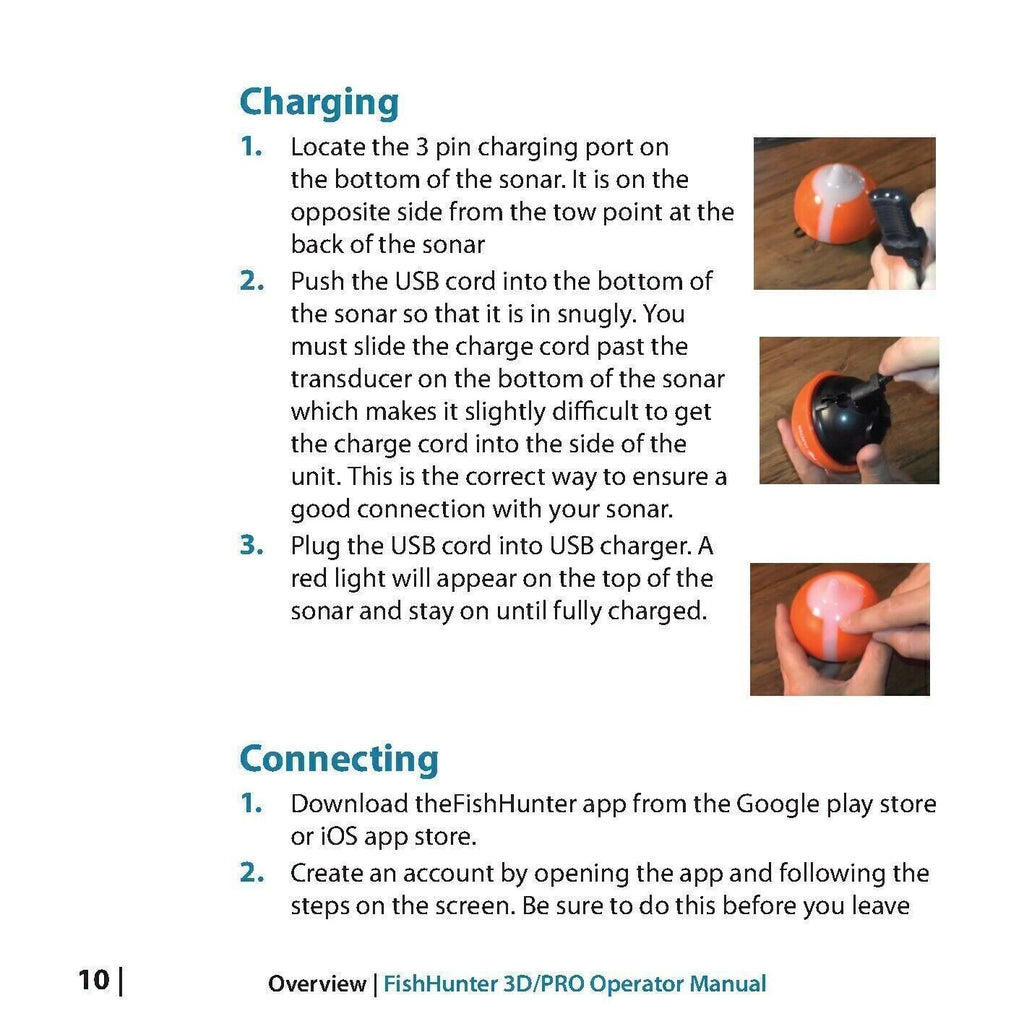 Charging

1. Locate the 3 pin charging port on the bottom of the sonar. It is on the opposite side from the tow point at the back of the sonar

2. Push the USB cord into the bottom of the sonar so that it is in snugly. You must slide the charge cord past the transducer on the bottom of the sonar which makes it slightly difficult to get the charge cord into the side of the unit. This is the correct way to ensure a good connection with your sonar.

3. Plug the USB cord into USB charger. A red light will appear on the top of the sonar and stay on until fully charged.

Connecting

1. Download theFishHunter app from the Google play store or iOS app store.

2. Create an account by opening the app and following the steps on the screen. Be sure to do this before you leave

10 | Overview | FishHunter 3D/PRO Operator Manual